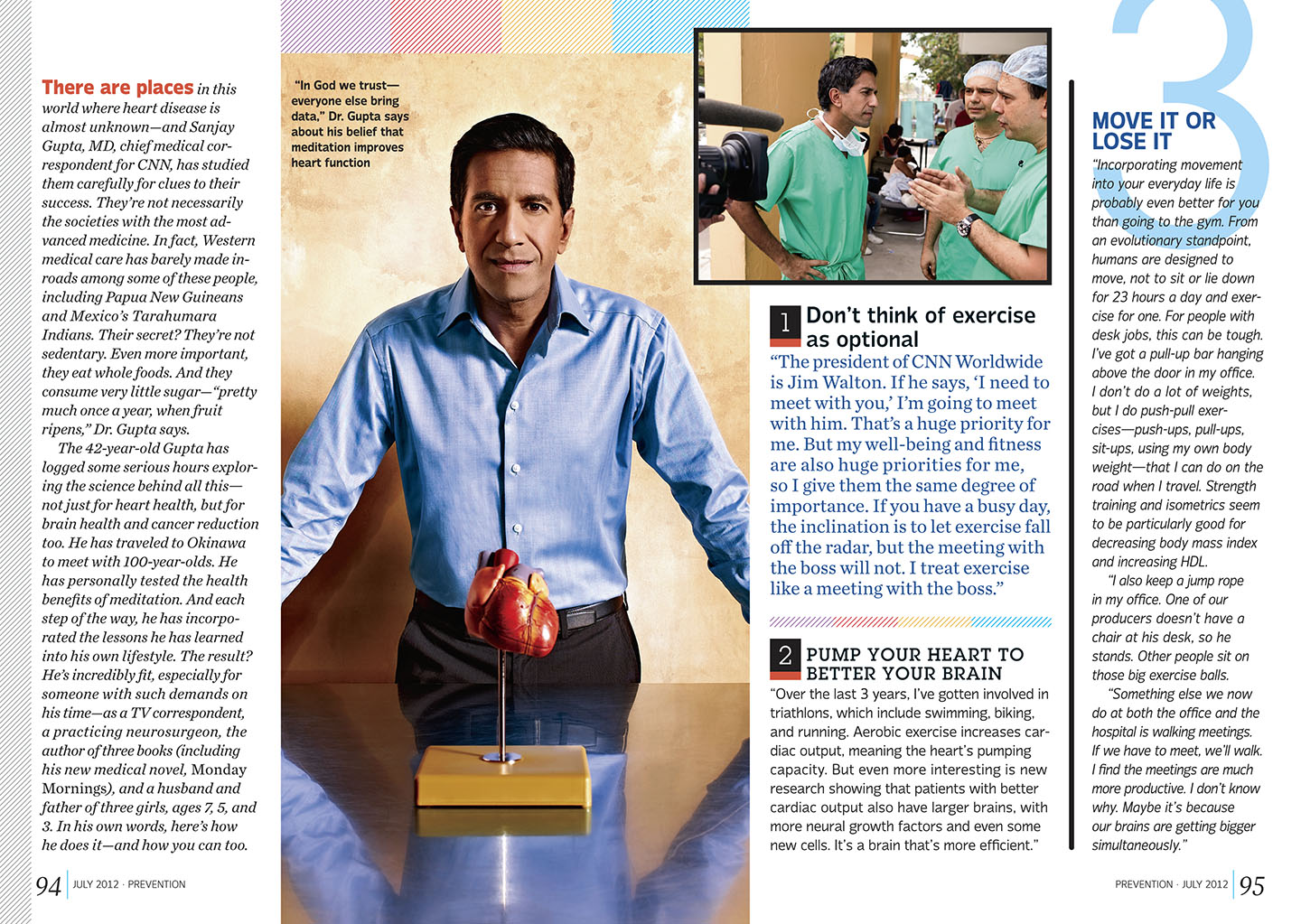 There are places in this world where heart disease is almost unknown—and Sanjay Gupta, MD, chief medical correspondent for CNN, has studied them carefully for clues to their success. They're not necessarily the societies with the most advanced medicine. In fact, Western medical care has barely made inroads among some of these people, including Papua New Guineans and Mexico's Tarahumara Indians. Their secret? They're not sedentary. Even more important, they eat whole foods. And they consume very little sugar—"pretty much once a year, when fruit ripens," Dr. Gupta says.

The 42-year-old Gupta has logged some serious hours exploring the science behind all this—not just for heart health, but for brain health and cancer reduction too. He has traveled to Okinawa to meet with 100-year-olds. He has personally tested the health benefits of meditation. And each step of the way, he has incorporated the lessons he has learned into his own lifestyle. The result? He's incredibly fit, especially for someone with such demands on his time—as a TV correspondent, a practicing neurosurgeon, the author of three books (including his new medical novel, Monday Mornings), and a husband and father of three girls, ages 7, 5, and 3. In his own words, here's how he does it—and how you can too.

94 JULY 2012 · PREVENTION

"In God we trust—everyone else bring data," Dr. Gupta says about his belief that meditation improves heart function

1 Don't think of exercise as optional
"The president of CNN Worldwide is Jim Walton. If he says, 'I need to meet with you,' I'm going to meet with him. That's a huge priority for me. But my well-being and fitness are also huge priorities for me, so I give them the same degree of importance. If you have a busy day, the inclination is to let exercise fall off the radar, but the meeting with the boss will not. I treat exercise like a meeting with the boss."

2 PUMP YOUR HEART TO BETTER YOUR BRAIN
"Over the last 3 years, I've gotten involved in triathlons, which include swimming, biking, and running. Aerobic exercise increases cardiac output, meaning the heart's pumping capacity. But even more interesting is new research showing that patients with better cardiac output also have larger brains, with more neural growth factors and even some new cells. It's a brain that's more efficient."

3
MOVE IT OR LOSE IT
"Incorporating movement into your everyday life is probably even better for you than going to the gym. From an evolutionary standpoint, humans are designed to move, not to sit or lie down for 23 hours a day and exercise for one. For people with desk jobs, this can be tough. I've got a pull-up bar hanging above the door in my office. I don't do a lot of weights, but I do push-pull exercises—push-ups, pull-ups, sit-ups, using my own body weight—that I can do on the road when I travel. Strength training and isometrics seem to be particularly good for decreasing body mass index and increasing HDL.

"I also keep a jump rope in my office. One of our producers doesn't have a chair at his desk, so he stands. Other people sit on those big exercise balls.

"Something else we now do at both the office and the hospital is walking meetings. If we have to meet, we'll walk. I find the meetings are much more productive. I don't know why. Maybe it's because our brains are getting bigger simultaneously."

PREVENTION · JULY 2012 95